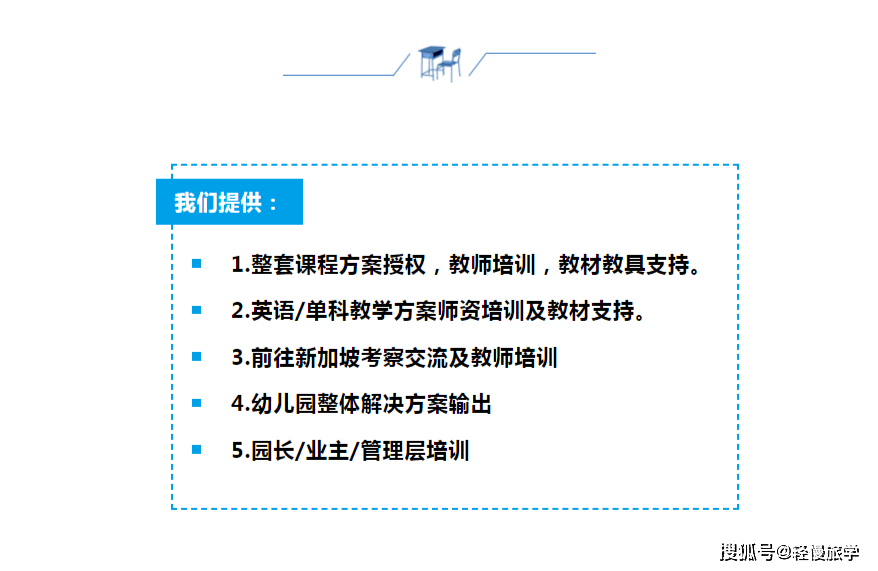 我们提供：

1.整套课程方案授权，教师培训，教材教具支持。

2.英语/单科教学方案师资培训及教材支持。

3.前往新加坡考察交流及教师培训

4.幼儿园整体解决方案输出

5.园长/业主/管理层培训

搜狐号@轻慢旅学